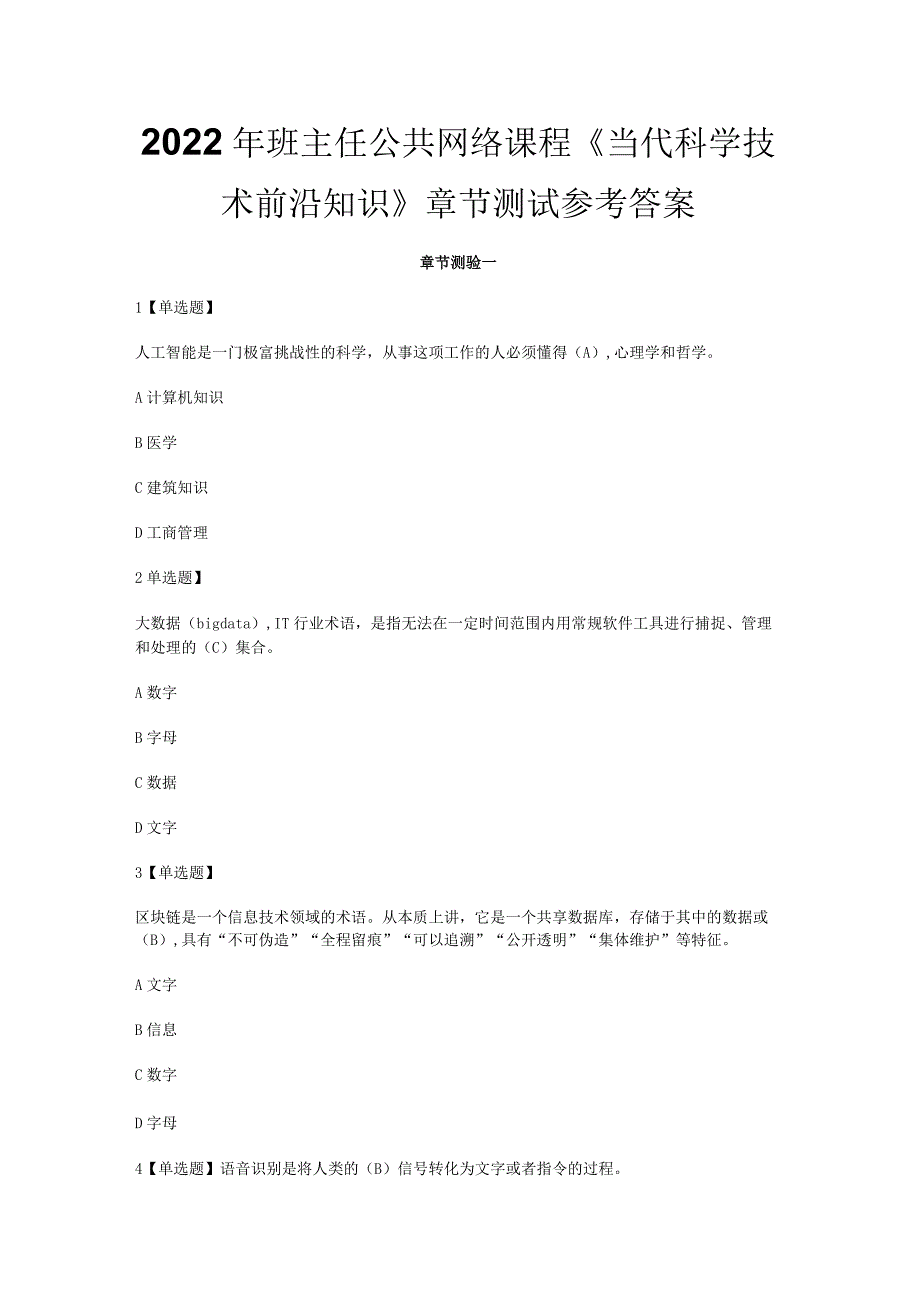 2022年班主任公共网络课程《当代科学技术前沿知识》章节测试参考答案

章节测验一

1【单选题】

人工智能是一门极富挑战性的科学，从事这项工作的人必须懂得（A），心理学和哲学。

A计算机知识

B医学

C建筑知识

D工商管理

2单选题】

大数据（bigdata），IT行业术语，是指无法在一定时间范围内用常规软件工具进行捕捉、管理和处理的（C）集合。

A数字

B字母

C数据

D文字

3【单选题】

区块链是一个信息技术领域的术语。从本质上讲，它是一个共享数据库，存储于其中的数据或（B），具有“不可伪造”“全程留痕”“可以追溯”“公开透明”“集体维护”等特征。

A文字

B信息

C数字

D字母

4【单选题】语音识别是将人类的（B）信号转化为文字或者指令的过程。